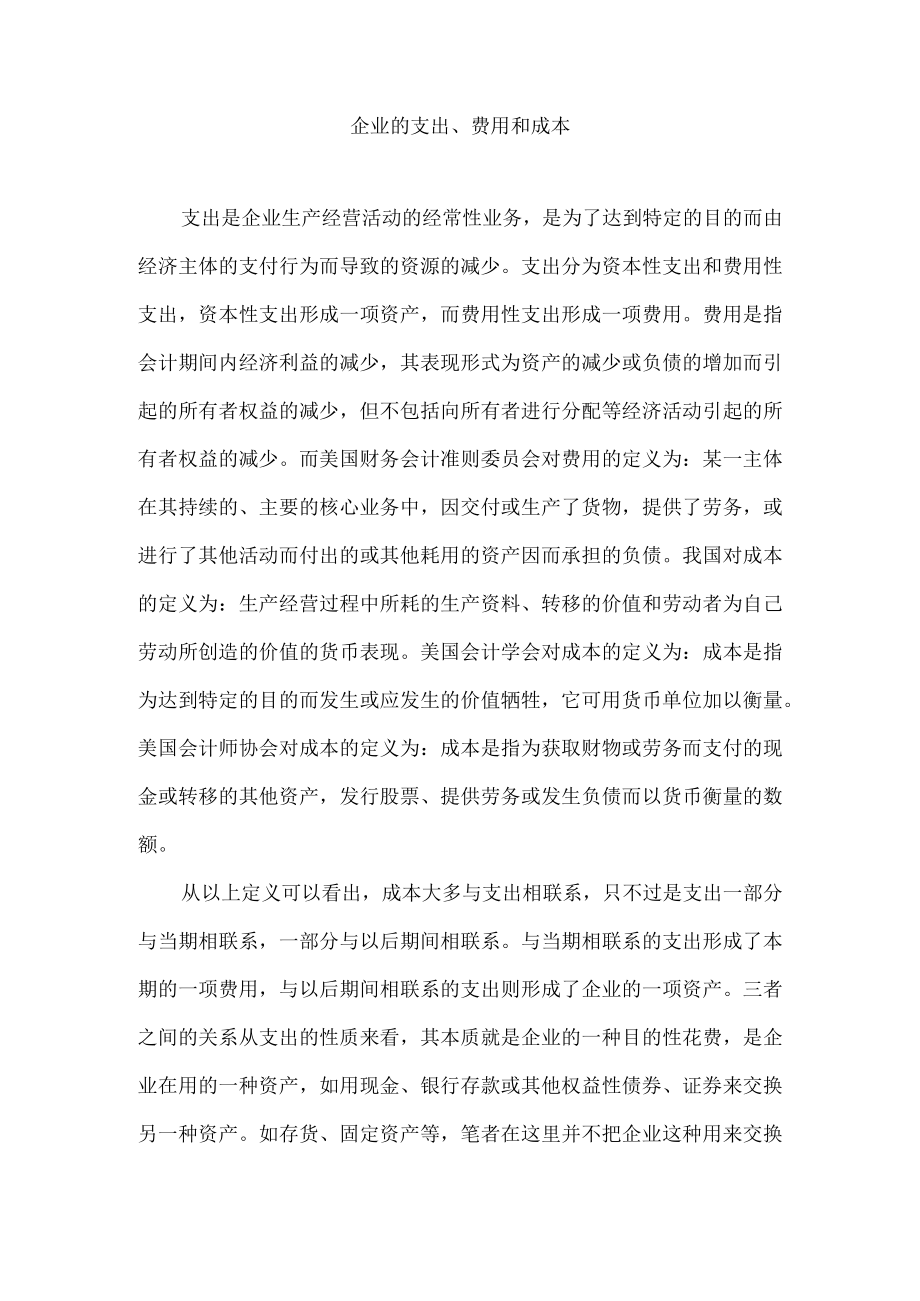 企业的支出、费用和成本

支出是企业生产经营活动的经常性业务，是为了达到特定的目的而由经济主体的支付行为而导致的资源的减少。支出分为资本性支出和费用性支出，资本性支出形成一项资产，而费用性支出形成一项费用。费用是指会计期间内经济利益的减少，其表现形式为资产的减少或负债的增加而引起的所有者权益的减少，但不包括向所有者进行分配等经济活动引起的所有者权益的减少。而美国财务会计准则委员会对费用的定义为：某一主体在其持续的、主要的核心业务中，因交付或生产了货物，提供了劳务，或进行了其他活动而付出的或其他耗用的资产因而承担的负债。我国对成本的定义为：生产经营过程中所耗的生产资料、转移的价值和劳动者为自己劳动所创造的价值的货币表现。美国会计学会对成本的定义为：成本是指为达到特定的目的而发生或应发生的价值牺牲，它可用货币单位加以衡量。美国会计师协会对成本的定义为：成本是指为获取财物或劳务而支付的现金或转移的其他资产，发行股票、提供劳务或发生负债而以货币衡量的数额。

从以上定义可以看出，成本大多与支出相联系，只不过是支出一部分与当期相联系，一部分与以后期间相联系。与当期相联系的支出形成了本期的一项费用，与以后期间相联系的支出则形成了企业的一项资产。三者之间的关系从支出的性质来看，其本质就是企业的一种目的性花费，是企业在用的一种资产，如用现金、银行存款或其他权益性债券、证券来交换另一种资产。如存货、固定资产等，笔者在这里并不把企业这种用来交换